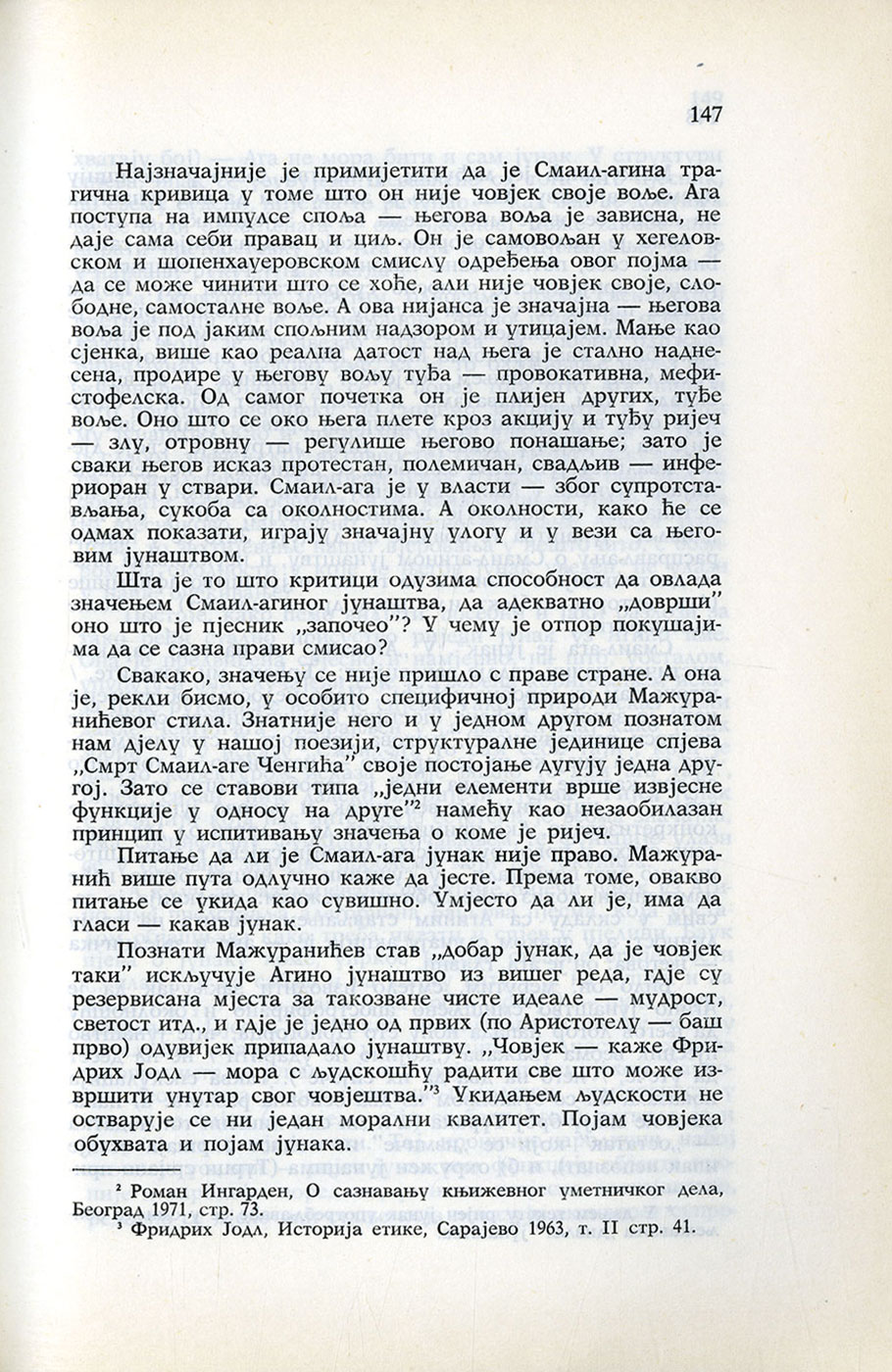 147

Најзначајније је примијетити да је Смаил-агина трагична кривица у томе што он није човјек своје воље. Ага поступа на импулсе споља — његова воља је зависна, не даје сама себи правац и циљ. Он је самовољан у хегеловском и шопенхауеровском смислу одређења овог појма — да се може чинити што се хоће, али није човјек своје, слободне, самосталне воље. А ова нијанса је значајна — његова воља је под јаким спољним надзором и утицајем. Мање као сјенка, више као реална датост над њега је стално наднесена, продире у његову вољу туђа — провокативна, мефистофелска. Од самог почетка он је плијен других, туђе воље. Оно што се око њега плете кроз акцију и туђу ријеч — злу, отровну — регулише његово понашање; зато је сваки његов исказ протестан, полемичан, свадљив — инфериоран у ствари. Смаил-ага је у власти — због супротстављања, сукоба са околностима. А околности, како ће се одмах показати, играју значајну улогу и у вези са његовим јунаштвом.

Шта је то што критици одузима способност да овлада значењем Смаил-агиног јунаштва, да адекватно „доврши" оно што је пјесник „започео"? У чему је отпор покушајима да се сазна прави смисао?

Свакако, значењу се није пришло с праве стране. А она је, рекли бисмо, у особито специфичној природи Мажуранићевог стила. Знатније него и у једном другом познатом нам дјелу у нашој поезији, структуралне јединице спјева „Смрт Смаил-аге Ченгића" своје постојање дугују једна другој. Зато се ставови типа „једни елементи врше извјесне функције у односу на друге"$^2$ намећу као незаобилазан принцип у испитивању значења о коме је ријеч.

Питање да ли је Смаил-ага јунак није право. Мажуранић више пута одлучно каже да јесте. Према томе, овакво питање се укида као сувишно. Умјесто да ли је, има да гласи — какав јунак.

Познати Мажуранићев став „добар јунак, да је човјек таки" искључује Агино јунаштво из вишег реда, гдје су резервисана мјеста за такозване чисте идеале — мудрост, светост итд., и гдје је једно од првих (по Аристотелу — баш прво) одувијек припадало јунаштву. „Човјек — каже Фридрих Јодл — мора с људскошћу радити све што може извршити унутар свог човјештва."$^3$ Укидањем људскости не остварује се ни један морални квалитет. Појам човјека обухвата и појам јунака.

$^2$ Роман Ингарден, О сазнавању књижевног уметничког дела, Београд 1971, стр. 73.
$^3$ Фридрих Јодл, Историја етике, Сарајево 1963, т. II стр. 41.